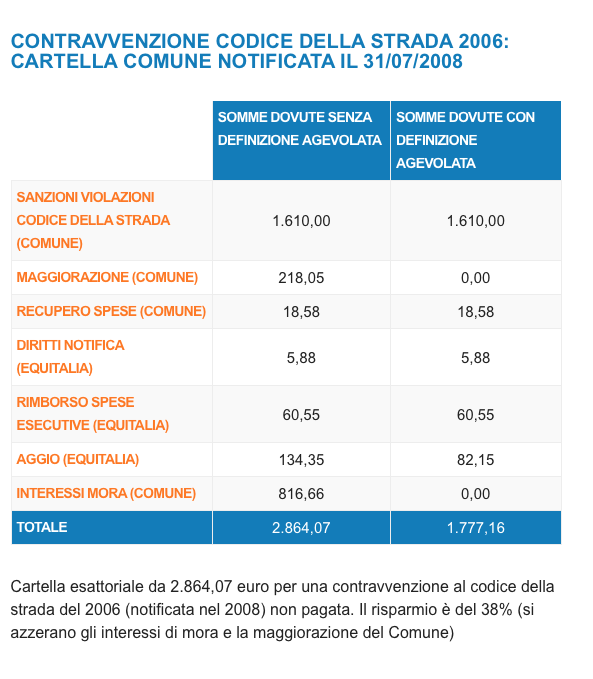 CONTRAVVENZIONE CODICE DELLA STRADA 2006: CARTELLA COMUNE NOTIFICATA IL 31/07/2008

| | SOMME DOVUTE SENZA DEFINIZIONE AGEVOLATA | SOMME DOVUTE CON DEFINIZIONE AGEVOLATA |
|---|---|---|
| SANZIONI VIOLAZIONI CODICE DELLA STRADA (COMUNE) | 1.610,00 | 1.610,00 |
| MAGGIORAZIONE (COMUNE) | 218,05 | 0,00 |
| RECUPERO SPESE (COMUNE) | 18,58 | 18,58 |
| DIRITTI NOTIFICA (EQUITALIA) | 5,88 | 5,88 |
| RIMBORSO SPESE ESECUTIVE (EQUITALIA) | 60,55 | 60,55 |
| AGGIO (EQUITALIA) | 134,35 | 82,15 |
| INTERESSI MORA (COMUNE) | 816,66 | 0,00 |
| TOTALE | 2.864,07 | 1.777,16 |

Cartella esattoriale da 2.864,07 euro per una contravvenzione al codice della strada del 2006 (notificata nel 2008) non pagata. Il risparmio è del 38% (si azzerano gli interessi di mora e la maggiorazione del Comune)